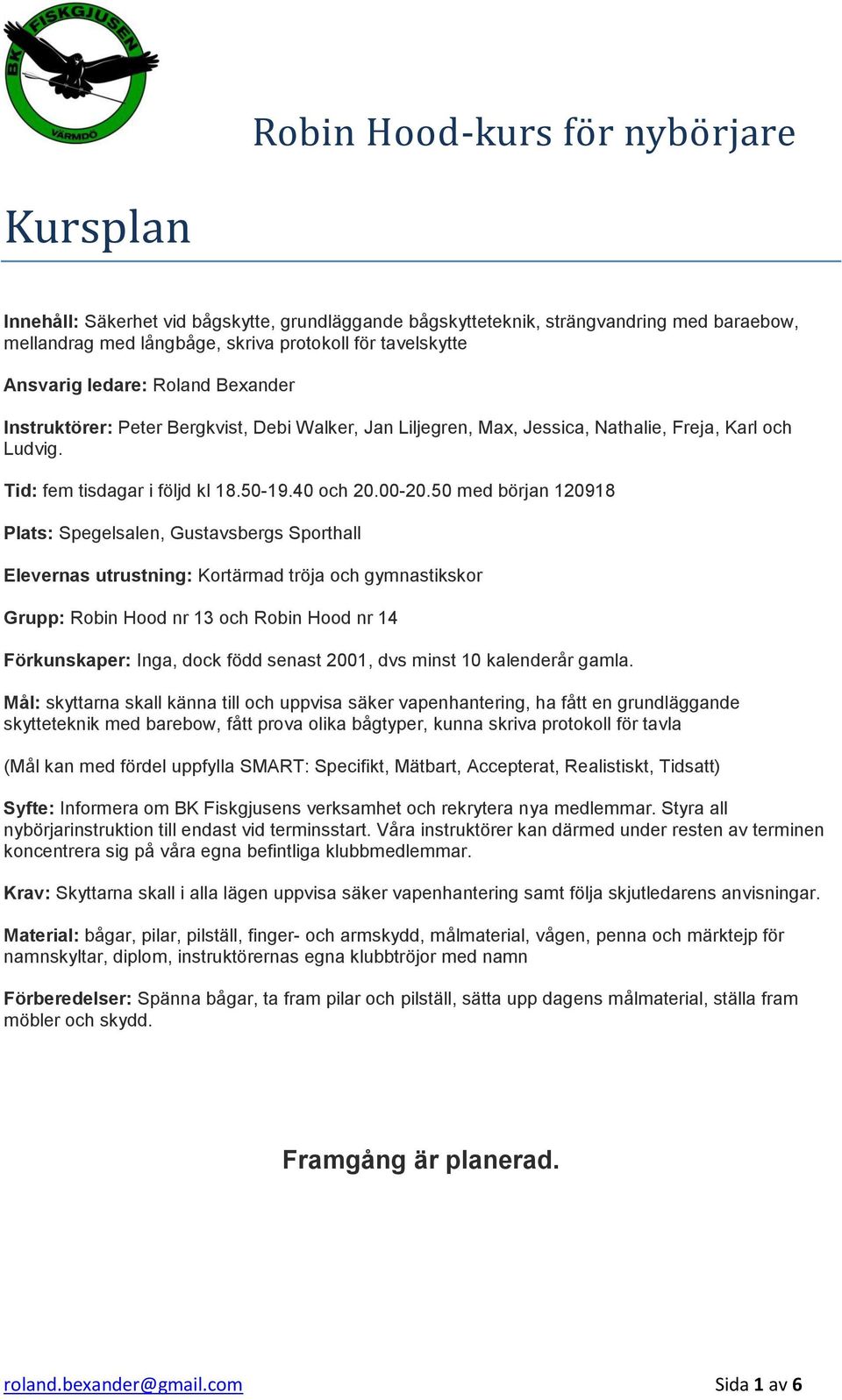 BK FISKGJUSEN VÄRMDÖ

Robin Hood-kurs för nybörjare

Kursplan

Innehåll: Säkerhet vid bågskytte, grundläggande bågskytteteknik, strängvandring med baraebow, mellandrag med långbåge, skriva protokoll för tavelskytte

Ansvarig ledare: Roland Bexander

Instruktörer: Peter Bergkvist, Debi Walker, Jan Liljegren, Max, Jessica, Nathalie, Freja, Karl och Ludvig.

Tid: fem tisdagar i följd kl 18.50-19.40 och 20.00-20.50 med början 120918

Plats: Spegelsalen, Gustavsbergs Sporthall

Elevernas utrustning: Kortärmad tröja och gymnastikskor

Grupp: Robin Hood nr 13 och Robin Hood nr 14

Förkunskaper: Inga, dock född senast 2001, dvs minst 10 kalenderår gamla.

Mål: skyttarna skall känna till och uppvisa säker vapenhantering, ha fått en grundläggande skytteteknik med barebow, fått prova olika bågtyper, kunna skriva protokoll för tavla

(Mål kan med fördel uppfylla SMART: Specifikt, Mätbart, Accepterat, Realistiskt, Tidsatt)

Syfte: Informera om BK Fiskgjusens verksamhet och rekrytera nya medlemmar. Styra all nybörjarinstruktion till endast vid terminsstart. Våra instruktörer kan därmed under resten av terminen koncentrera sig på våra egna befintliga klubbmedlemmar.

Krav: Skyttarna skall i alla lägen uppvisa säker vapenhantering samt följa skjutledarens anvisningar.

Material: bågar, pilar, pilställ, finger- och armskydd, målmaterial, vågen, penna och märktejp för namnskyltar, diplom, instruktörernas egna klubbtröjor med namn

Förberedelser: Spänna bågar, ta fram pilar och pilställ, sätta upp dagens målmaterial, ställa fram möbler och skydd.

Framgång är planerad.

roland.bexander@gmail.com

Sida 1 av 6